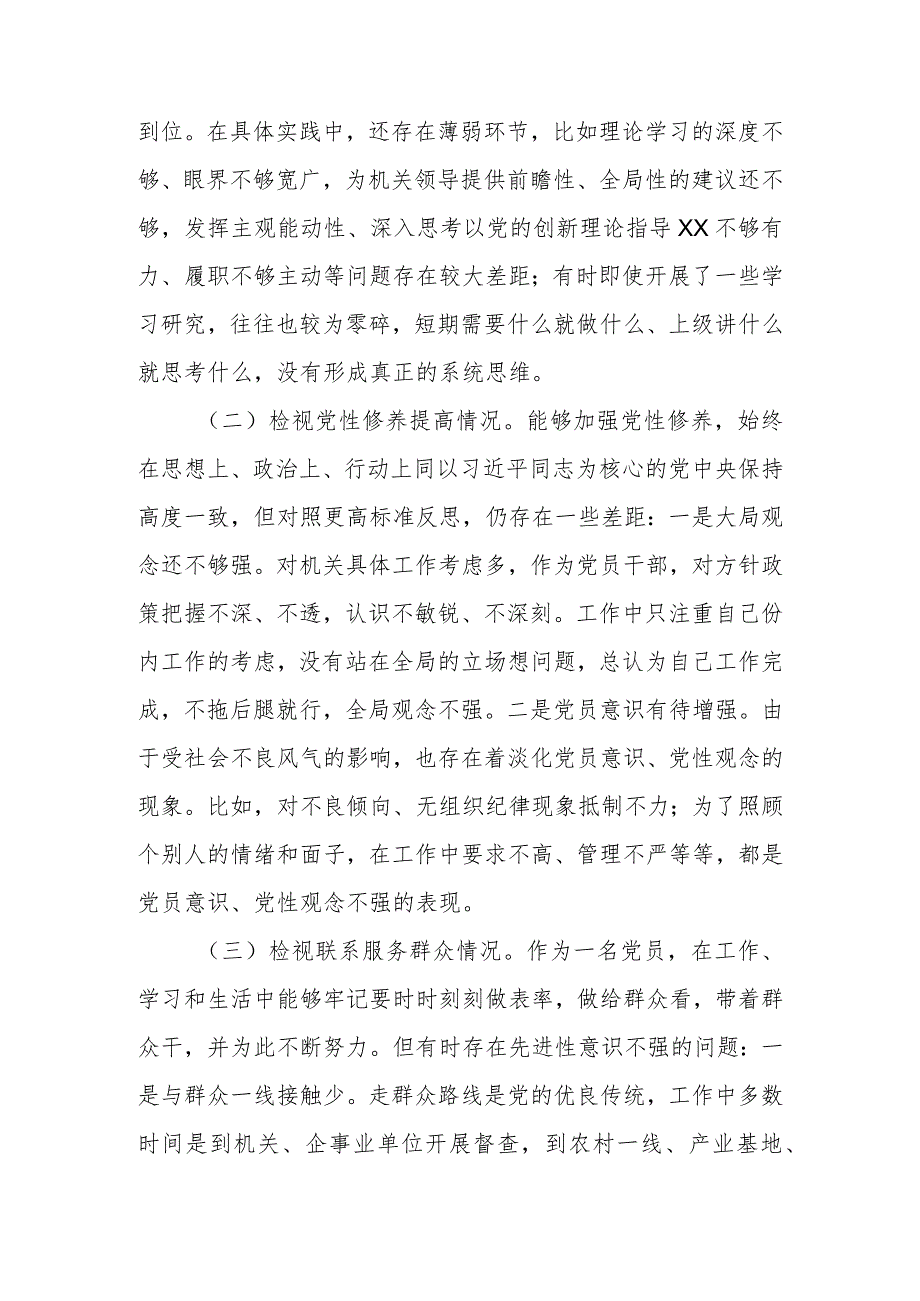 到位。在具体实践中，还存在薄弱环节，比如理论学习的深度不够、眼界不够宽广，为机关领导提供前瞻性、全局性的建议还不够，发挥主观能动性、深入思考以党的创新理论指导XX不够有力、履职不够主动等问题存在较大差距；有时即使开展了一些学习研究，往往也较为零碎，短期需要什么就做什么、上级讲什么就思考什么，没有形成真正的系统思维。

（二）检视党性修养提高情况。能够加强党性修养，始终在思想上、政治上、行动上同以习近平同志为核心的党中央保持高度一致，但对照更高标准反思，仍存在一些差距：一是大局观念还不够强。对机关具体工作考虑多，作为党员干部，对方针政策把握不深、不透，认识不敏锐、不深刻。工作中只注重自己份内工作的考虑，没有站在全局的立场想问题，总认为自己工作完成，不拖后腿就行，全局观念不强。二是党员意识有待增强。由于受社会不良风气的影响，也存在着淡化党员意识、党性观念的现象。比如，对不良倾向、无组织纪律现象抵制不力；为了照顾个别人的情绪和面子，在工作中要求不高、管理不严等等，都是党员意识、党性观念不强的表现。

（三）检视联系服务群众情况。作为一名党员，在工作、学习和生活中能够牢记要时时刻刻做表率，做给群众看，带着群众干，并为此不断努力。但有时存在先进性意识不强的问题：一是与群众一线接触少。走群众路线是党的优良传统，工作中多数时间是到机关、企事业单位开展督查，到农村一线、产业基地、